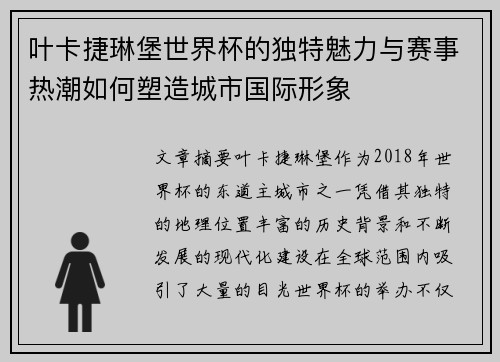 叶卡捷琳堡世界杯的独特魅力与赛事热潮如何塑造城市国际形象

文章摘要叶卡捷琳堡作为2018年世界杯的东道主城市之一凭借其独特的地理位置丰富的历史背景和不断发展的现代化建设在全球范围内吸引了大量的目光世界杯的举办不仅